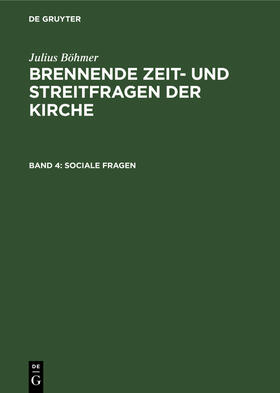 DE GRUYTER

Julius Böhmer

BRENNENDE ZEIT- UND STREITFRAGEN DER KIRCHE

BAND 4: SOCIALE FRAGEN

DE

G